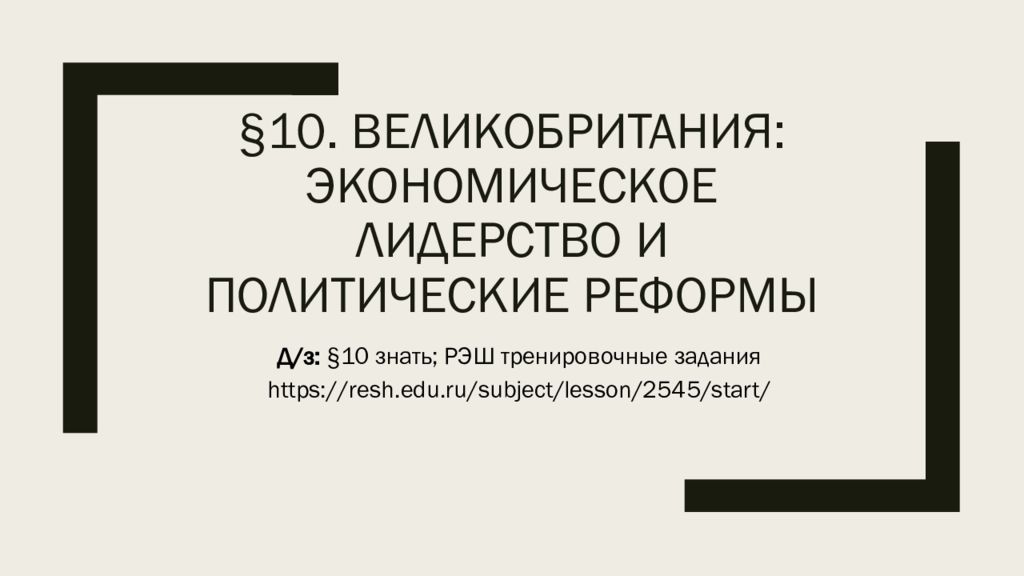 §10. ВЕЛИКОБРИТАНИЯ: ЭКОНОМИЧЕСКОЕ ЛИДЕРСТВО И ПОЛИТИЧЕСКИЕ РЕФОРМЫ

Д/з: §10 знать; РЭШ тренировочные задания https://resh.edu.ru/subject/lesson/2545/start/